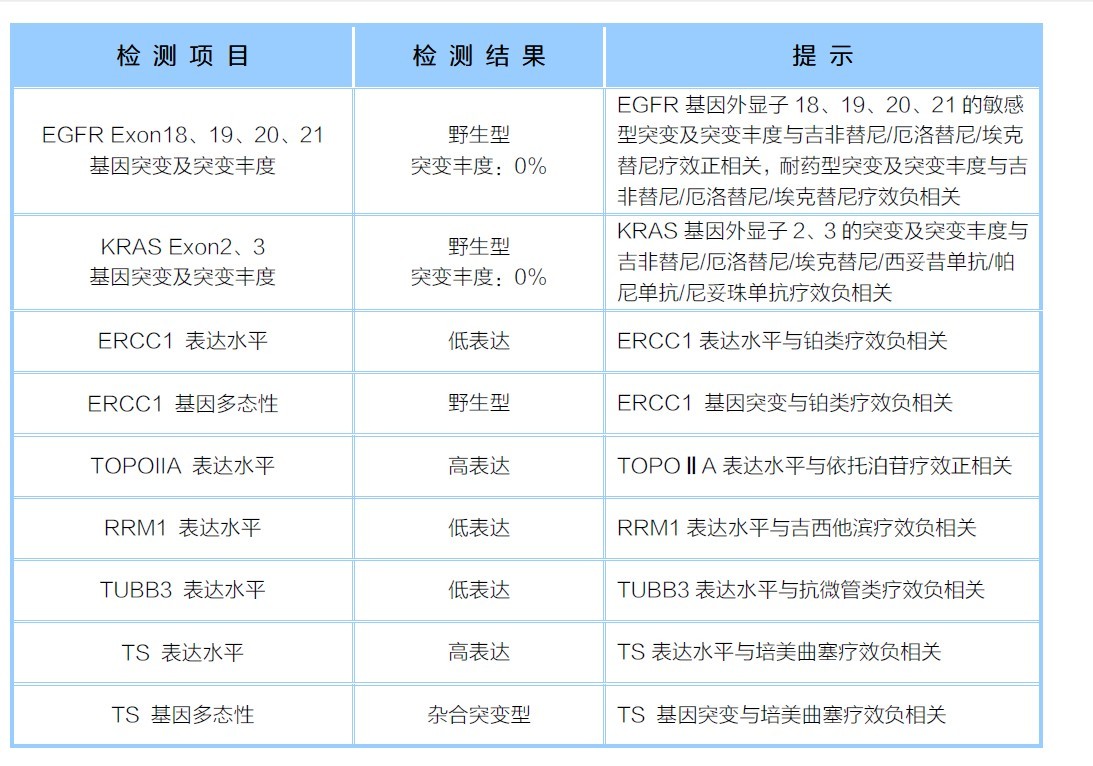 | 检测项目 | 检测结果 | 提示 |
|---|---|---|
| EGFR Exon18、19、20、21 基因突变及突变丰度 | 野生型 突变丰度：0% | EGFR 基因外显子 18、19、20、21 的敏感型突变及突变丰度与吉非替尼/厄洛替尼/埃克替尼疗效正相关，耐药型突变及突变丰度与吉非替尼/厄洛替尼/埃克替尼疗效负相关 |
| KRAS Exon2、3 基因突变及突变丰度 | 野生型 突变丰度：0% | KRAS 基因外显子 2、3 的突变及突变丰度与吉非替尼/厄洛替尼/埃克替尼/西妥昔单抗/帕尼单抗/尼妥珠单抗疗效负相关 |
| ERCC1 表达水平 | 低表达 | ERCC1 表达水平与铂类疗效负相关 |
| ERCC1 基因多态性 | 野生型 | ERCC1 基因突变与铂类疗效负相关 |
| TOPOIIA 表达水平 | 高表达 | TOPOⅡA 表达水平与依托泊苷疗效正相关 |
| RRM1 表达水平 | 低表达 | RRM1 表达水平与吉西他滨疗效负相关 |
| TUBB3 表达水平 | 低表达 | TUBB3 表达水平与抗微管类疗效负相关 |
| TS 表达水平 | 高表达 | TS 表达水平与培美曲塞疗效负相关 |
| TS 基因多态性 | 杂合突变型 | TS 基因突变与培美曲塞疗效负相关 |